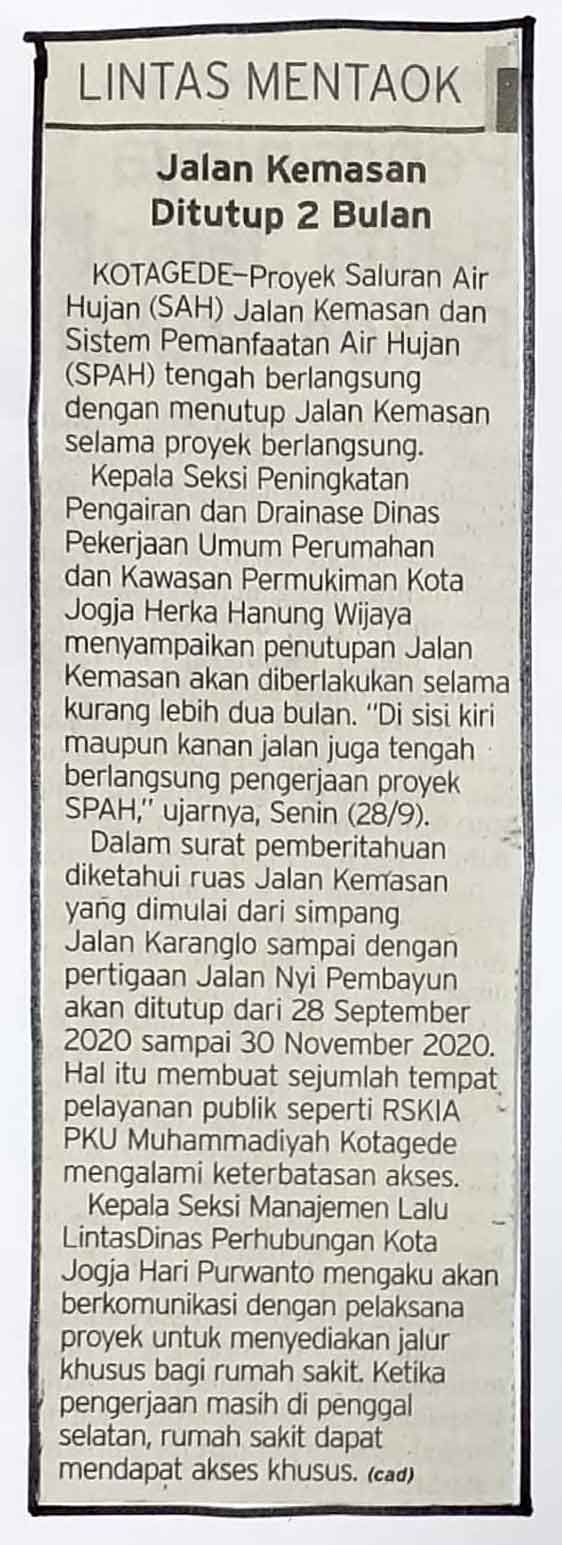 LINTAS MENTAOK

Jalan Kemasan Ditutup 2 Bulan

KOTAGEDE–Proyek Saluran Air Hujan (SAH) Jalan Kemasan dan Sistem Pemanfaatan Air Hujan (SPAH) tengah berlangsung dengan menutup Jalan Kemasan selama proyek berlangsung.

Kepala Seksi Peningkatan Pengairan dan Drainase Dinas Pekerjaan Umum Perumahan dan Kawasan Permukiman Kota Jogja Herka Hanung Wijaya menyampaikan penutupan Jalan Kemasan akan diberlakukan selama kurang lebih dua bulan. "Di sisi kiri maupun kanan jalan juga tengah berlangsung pengerjaan proyek SPAH," ujarnya, Senin (28/9).

Dalam surat pemberitahuan diketahui ruas Jalan Kemasan yang dimulai dari simpang Jalan Karanglo sampai dengan pertigaan Jalan Nyi Pembayun akan ditutup dari 28 September 2020 sampai 30 November 2020. Hal itu membuat sejumlah tempat pelayanan publik seperti RSKIA PKU Muhammadiyah Kotagede mengalami keterbatasan akses.

Kepala Seksi Manajemen Lalu LintasDinas Perhubungan Kota Jogja Hari Purwanto mengaku akan berkomunikasi dengan pelaksana proyek untuk menyediakan jalur khusus bagi rumah sakit. Ketika pengerjaan masih di penggal selatan, rumah sakit dapat mendapat akses khusus. (cad)